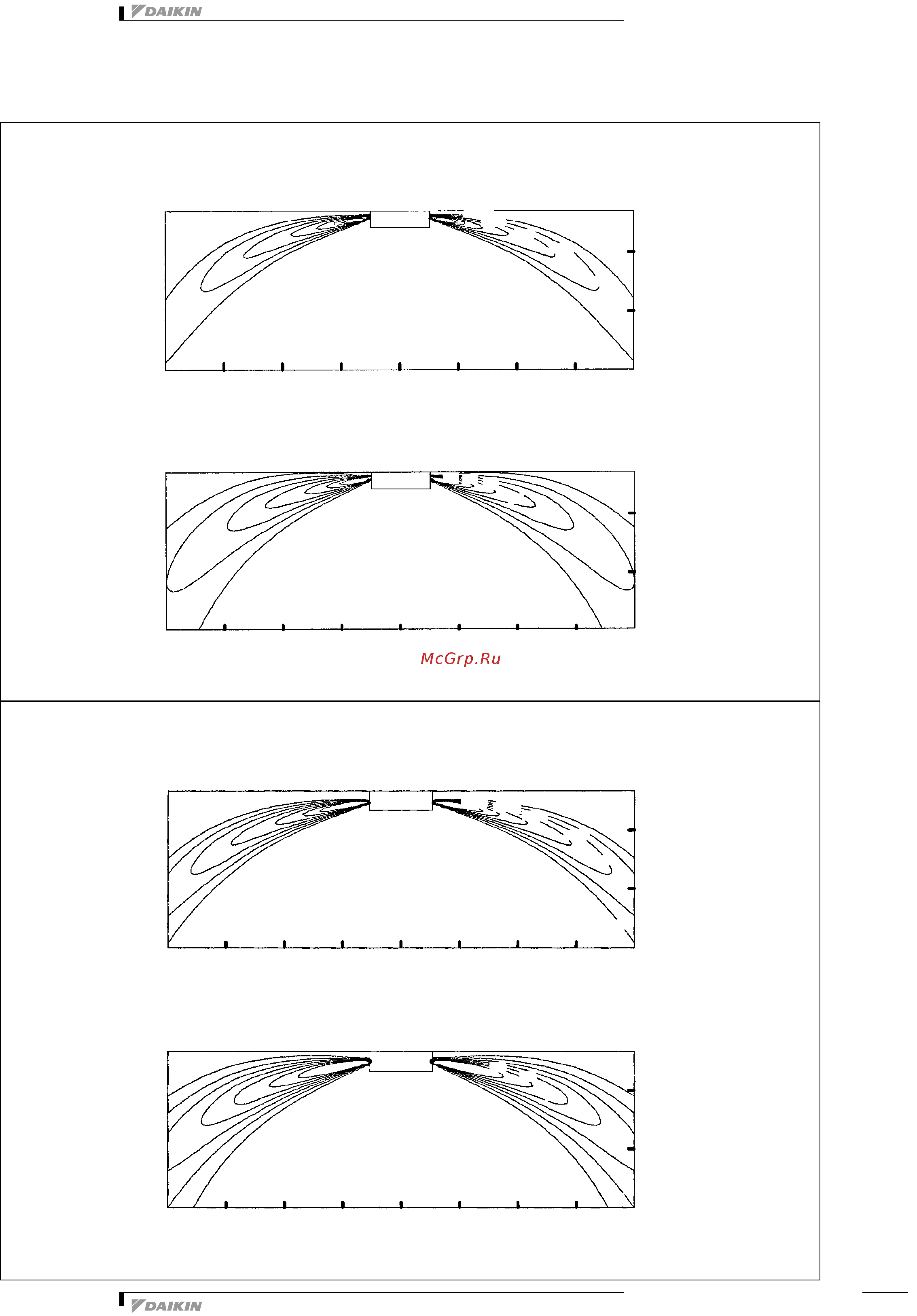 DAIKIN

McGrp.Ru

DAIKIN